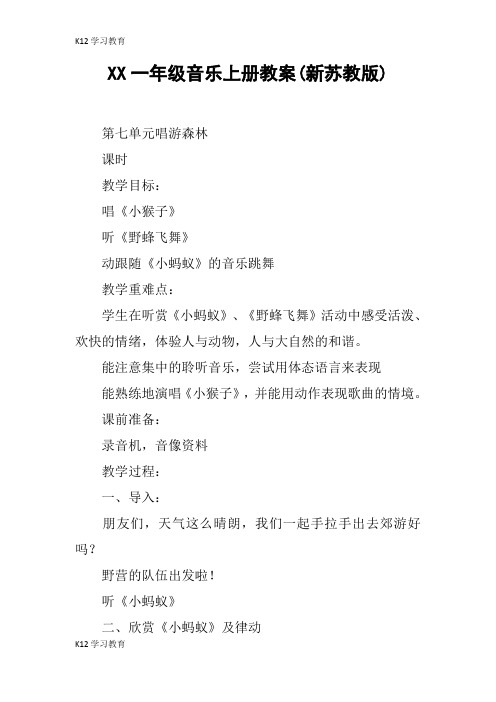 K12 学习教育

XX 一年级音乐上册教案(新苏教版)

第七单元唱游森林

课时

教学目标：

唱《小猴子》

听《野蜂飞舞》

动跟随《小蚂蚁》的音乐跳舞

教学重难点：

学生在听赏《小蚂蚁》、《野蜂飞舞》活动中感受活泼、欢快的情绪，体验人与动物，人与大自然的和谐。

能注意集中的聆听音乐，尝试用体态语言来表现

能熟练地演唱《小猴子》，并能用动作表现歌曲的情境。

课前准备：

录音机，音像资料

教学过程：

一、导入：

朋友们，天气这么晴朗，我们一起手拉手出去郊游好吗？

野营的队伍出发啦！

听《小蚂蚁》

二、欣赏《小蚂蚁》及律动

K12 学习教育